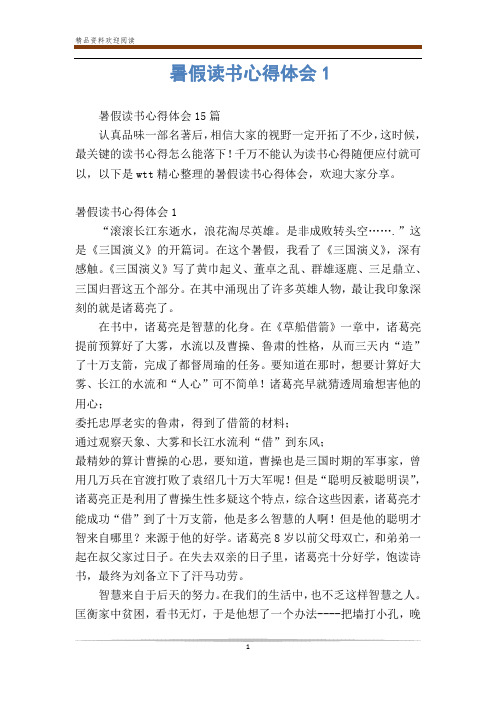 精品资料欢迎阅读

暑假读书心得体会 1

暑假读书心得体会 15 篇

认真品味一部名著后，相信大家的视野一定开拓了不少，这时候，最关键的读书心得怎么能落下！千万不能认为读书心得随便应付就可以，以下是 wtt 精心整理的暑假读书心得体会，欢迎大家分享。

暑假读书心得体会 1

“滚滚长江东逝水，浪花淘尽英雄。是非成败转头空…….”这是《三国演义》的开篇词。在这个暑假，我看了《三国演义》，深有感触。《三国演义》写了黄巾起义、董卓之乱、群雄逐鹿、三足鼎立、三国归晋这五个部分。在其中涌现出了许多英雄人物，最让我印象深刻的就是诸葛亮了。

在书中，诸葛亮是智慧的化身。在《草船借箭》一章中，诸葛亮提前预算好了大雾，水流以及曹操、鲁肃的性格，从而三天内“造”了十万支箭，完成了都督周瑜的任务。要知道在那时，想要计算好大雾、长江的水流和“人心”可不简单！诸葛亮早就猜透周瑜想害他的用心；

委托忠厚老实的鲁肃，得到了借箭的材料；

通过观察天象、大雾和长江水流利“借”到东风；

最精妙的算计曹操的心思，要知道，曹操也是三国时期的军事家，曾用几万兵在官渡打败了袁绍几十万大军呢！但是“聪明反被聪明误”，诸葛亮正是利用了曹操生性多疑这个特点，综合这些因素，诸葛亮才能成功“借”到了十万支箭，他是多么智慧的人啊！但是他的聪明才智来自哪里？来源于他的好学。诸葛亮 8 岁以前父母双亡，和弟弟一起在叔父家过日子。在失去双亲的日子里，诸葛亮十分好学，饱读诗书，最终为刘备立下了汗马功劳。

智慧来自于后天的努力。在我们的生活中，也不乏这样智慧之人。匡衡家中贫困，看书无灯，于是他想了一个办法----把墙打小孔，晚

1